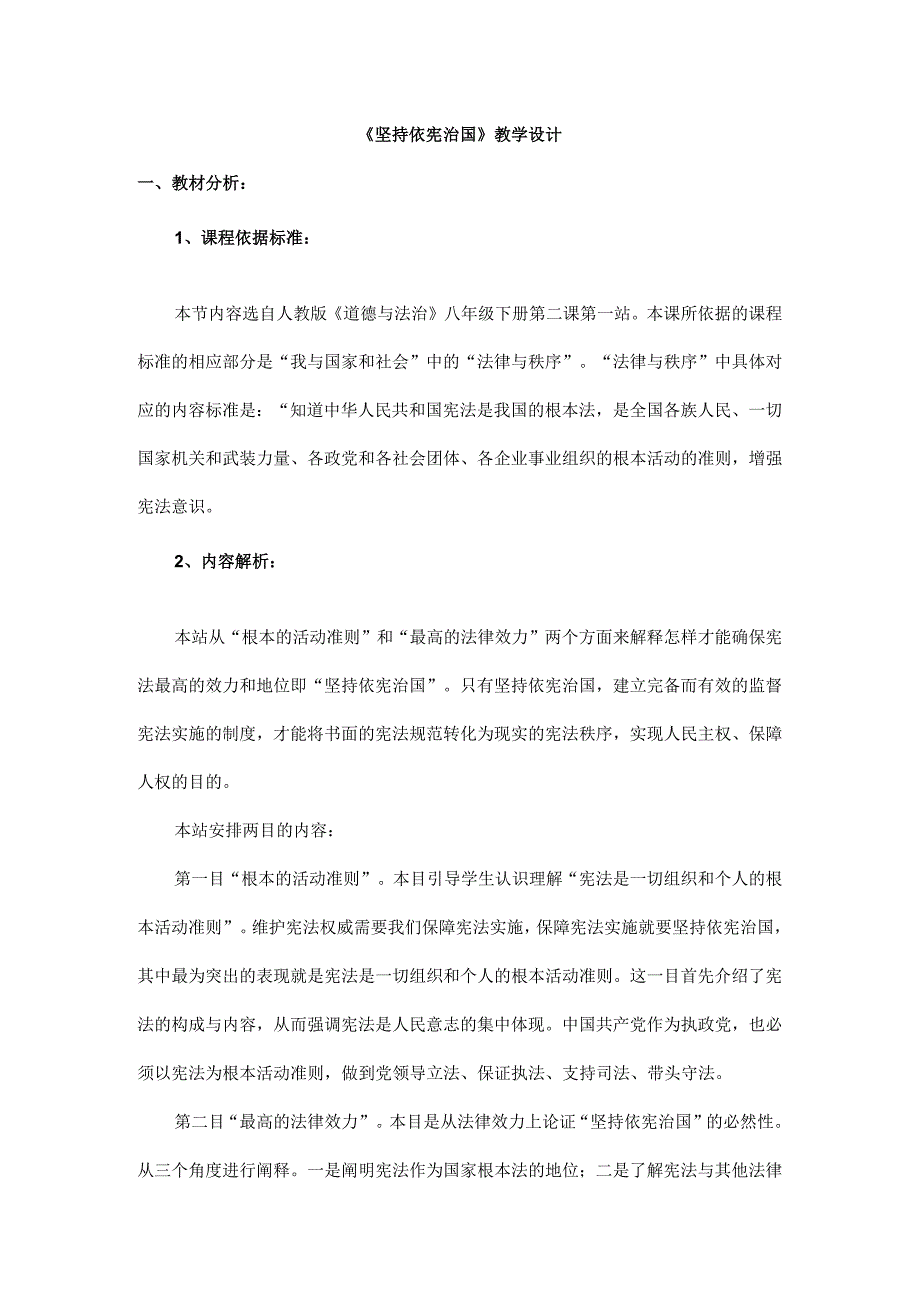 《坚持依宪治国》教学设计

一、教材分析：

1、课程依据标准：

本节内容选自人教版《道德与法治》八年级下册第二课第一站。本课所依据的课程标准的相应部分是“我与国家和社会”中的“法律与秩序”。“法律与秩序”中具体对应的内容标准是：“知道中华人民共和国宪法是我国的根本法，是全国各族人民、一切国家机关和武装力量、各政党和各社会团体、各企业事业组织的根本活动的准则，增强宪法意识。

2、内容解析：

本站从“根本的活动准则”和“最高的法律效力”两个方面来解释怎样才能确保宪法最高的效力和地位即“坚持依宪治国”。只有坚持依宪治国，建立完备而有效的监督宪法实施的制度，才能将书面的宪法规范转化为现实的宪法秩序，实现人民主权、保障人权的目的。

本站安排两目的内容：

第一目“根本的活动准则”。本目引导学生认识理解“宪法是一切组织和个人的根本活动准则”。维护宪法权威需要我们保障宪法实施，保障宪法实施就要坚持依宪治国，其中最为突出的表现就是宪法是一切组织和个人的根本活动准则。这一目首先介绍了宪法的构成与内容，从而强调宪法是人民意志的集中体现。中国共产党作为执政党，也必须以宪法为根本活动准则，做到党领导立法、保证执法、支持司法、带头守法。

第二目“最高的法律效力”。本目是从法律效力上论证“坚持依宪治国”的必然性。从三个角度进行阐释。一是阐明宪法作为国家根本法的地位；二是了解宪法与其他法律